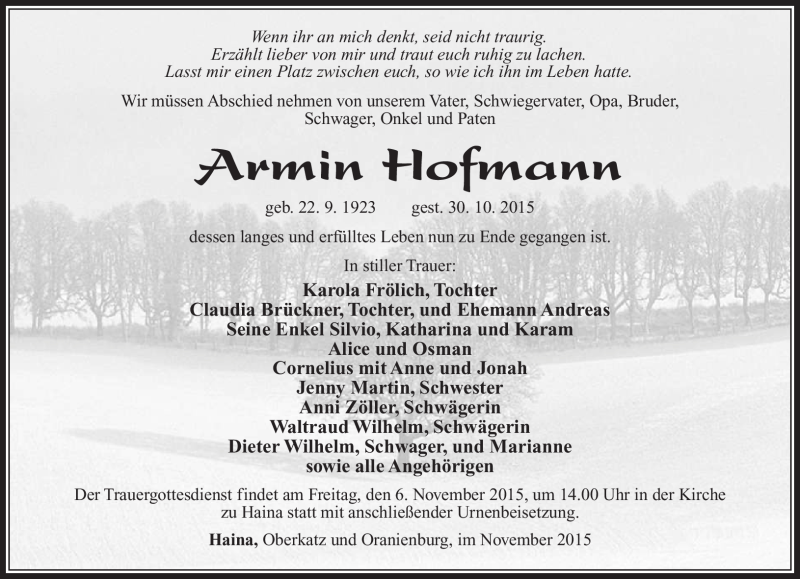 Wenn ihr an mich denkt, seid nicht traurig.
Erzählt lieber von mir und traut euch ruhig zu lachen.
Lasst mir einen Platz zwischen euch, so wie ich ihn im Leben hatte.

Wir müssen Abschied nehmen von unserem Vater, Schwiegervater, Opa, Bruder, Schwager, Onkel und Paten

Armin Hofmann

geb. 22. 9. 1923 gest. 30. 10. 2015

dessen langes und erfülltes Leben nun zu Ende gegangen ist.

In stiller Trauer:
Karola Frölich, Tochter
Claudia Brückner, Tochter, und Ehemann Andreas
Seine Enkel Silvio, Katharina und Karam
Alice und Osman
Cornelius mit Anne und Jonah
Jenny Martin, Schwester
Anni Zöller, Schwägerin
Waltraud Wilhelm, Schwägerin
Dieter Wilhelm, Schwager, und Marianne
sowie alle Angehörigen

Der Trauergottesdienst findet am Freitag, den 6. November 2015, um 14.00 Uhr in der Kirche zu Haina statt mit anschließender Urnenbeisetzung.

Haina, Oberkatz und Oranienburg, im November 2015